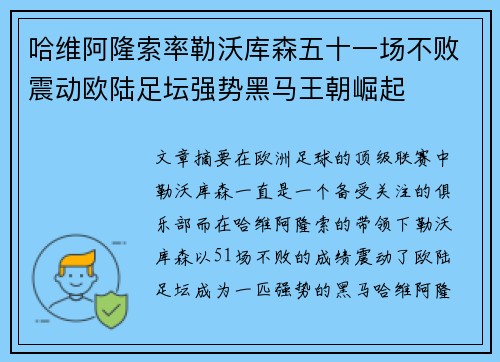 哈维阿隆索率勒沃库森五十一场不败震动欧陆足坛强势黑马王朝崛起

文章摘要在欧洲足球的顶级联赛中勒沃库森一直是一个备受关注的俱乐部而在哈维阿隆索的带领下勒沃库森以51场不败的成绩震动了欧陆足坛成为一匹强势的黑马哈维阿隆